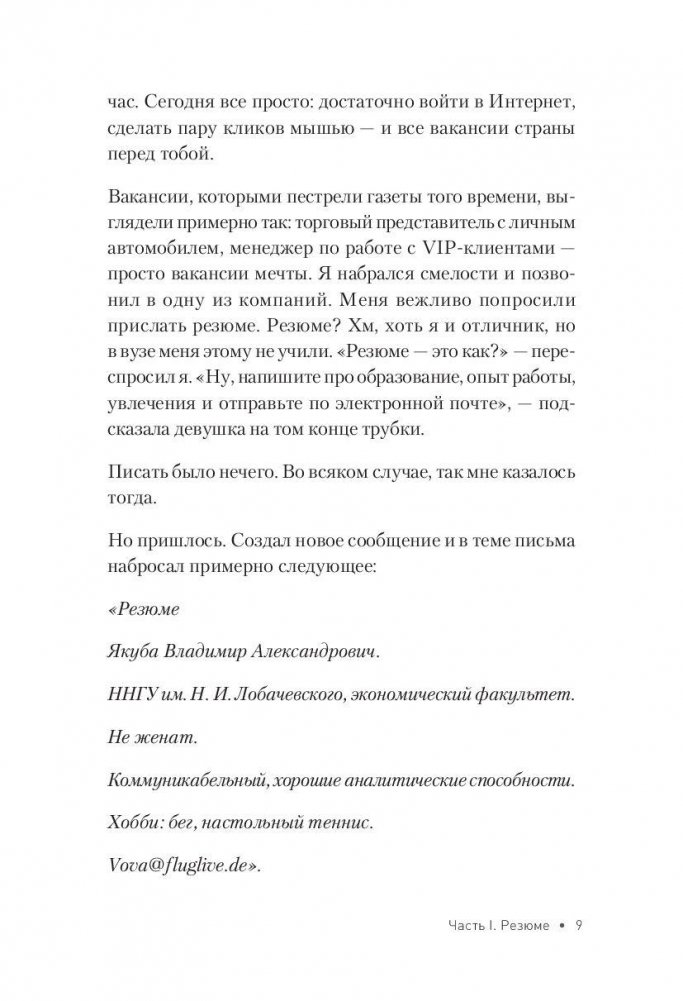 час. Сегодня все просто: достаточно войти в Интернет, сделать пару кликов мышью — и все вакансии страны перед тобой.

Вакансии, которыми пестрели газеты того времени, выглядели примерно так: торговый представитель с личным автомобилем, менеджер по работе с VIP-клиентами — просто вакансии мечты. Я набрался смелости и позвонил в одну из компаний. Меня вежливо попросили прислать резюме. Резюме? Хм, хоть я и отличник, но в вузе меня этому не учили. «Резюме — это как?» — переспросил я. «Ну, напишите про образование, опыт работы, увлечения и отправьте по электронной почте», — подсказала девушка на том конце трубки.

Писать было нечего. Во всяком случае, так мне казалось тогда.

Но пришлось. Создал новое сообщение и в теме письма набросал примерно следующее:

«Резюме

Якуба Владимир Александрович.

ННГУ им. Н. И. Лобачевского, экономический факультет.

Не женат.

Коммуникабельный, хорошие аналитические способности.

Хобби: бег, настольный теннис.

Vova@fluglive.de».

Часть I. Резюме • 9